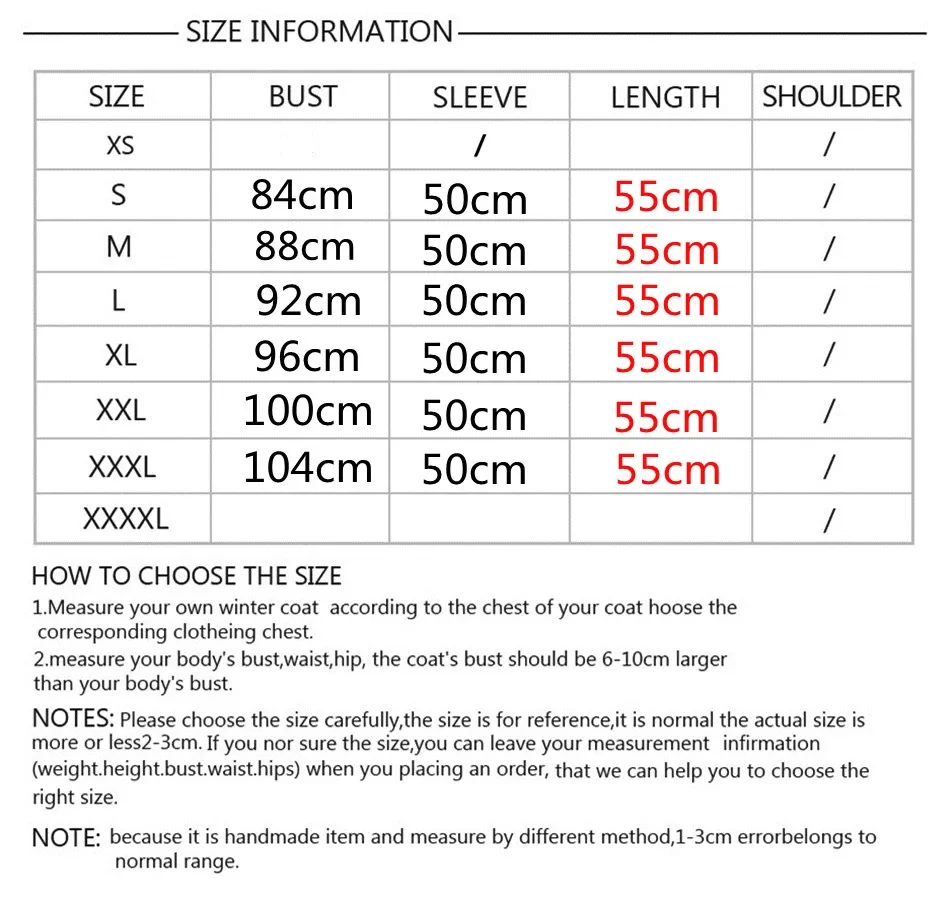 SIZE INFORMATION

| SIZE | BUST | SLEEVE | LENGTH | SHOULDER |
|---|---|---|---|---|
| XS |  | / |  | / |
| S | 84cm | 50cm | 55cm | / |
| M | 88cm | 50cm | 55cm | / |
| L | 92cm | 50cm | 55cm | / |
| XL | 96cm | 50cm | 55cm | / |
| XXL | 100cm | 50cm | 55cm | / |
| XXXL | 104cm | 50cm | 55cm | / |
| XXXXL |  |  |  | / |

HOW TO CHOOSE THE SIZE

1.Measure your own winter coat according to the chest of your coat hoose the corresponding clotheing chest.

2.measure your body's bust,waist,hip, the coat's bust should be 6-10cm larger than your body's bust.

NOTES: Please choose the size carefully,the size is for reference,it is normal the actual size is more or less2-3cm. If you nor sure the size,you can leave your measurement infirmation (weight.height.bust.waist.hips) when you placing an order, that we can help you to choose the right size.

NOTE: because it is handmade item and measure by different method,1-3cm errorbelongs to normal range.